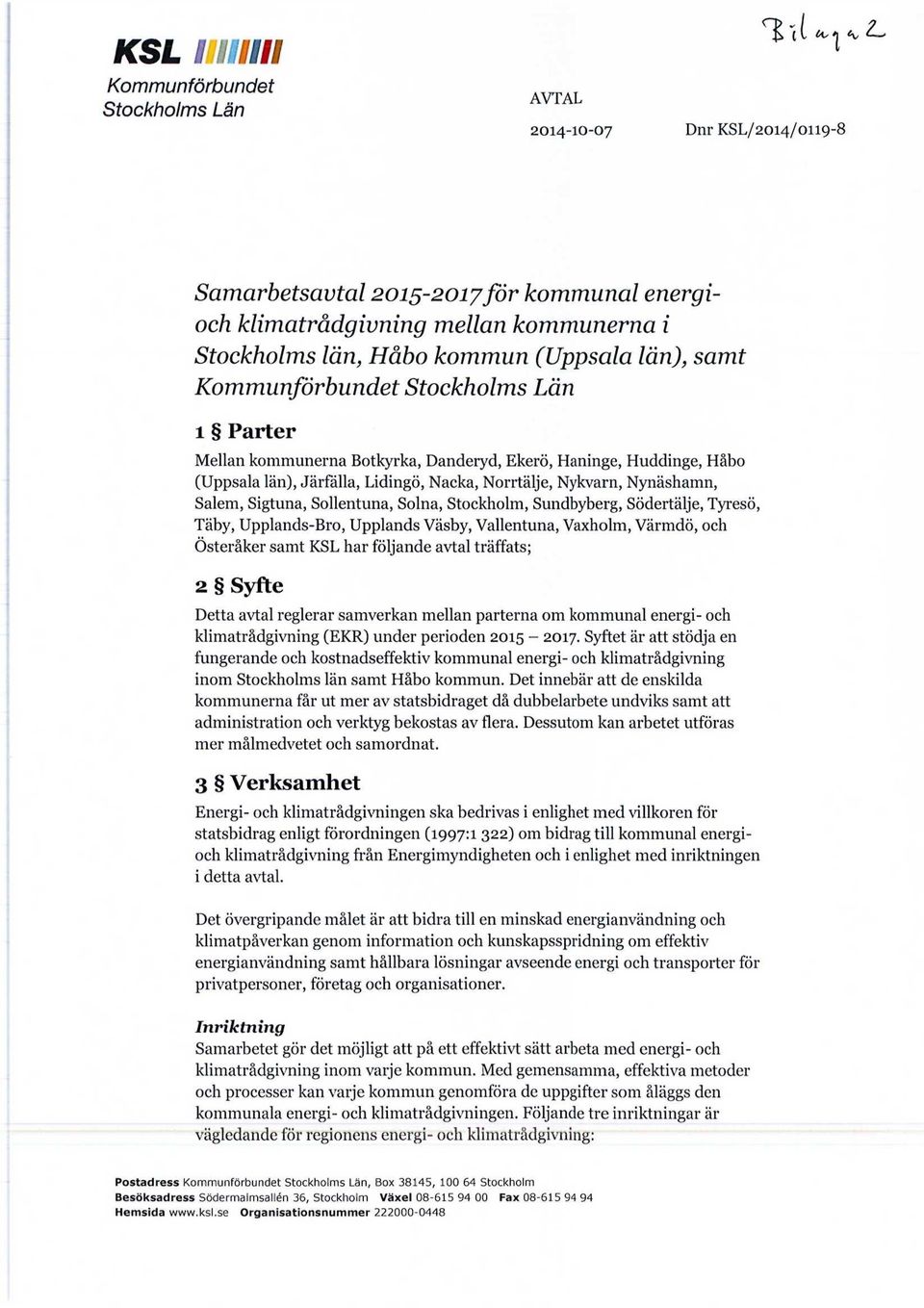 KSL
Kommunförbundet
Stockholms Län

Bilaga 2

AVTAL

2014-10-07

Dnr KSL/2014/0119-8

Samarbetsavtal 2015-2017 för kommunal energi- och klimatrådgivning mellan kommunerna i Stockholms län, Håbo kommun (Uppsala län), samt Kommunförbundet Stockholms Län

1 § Parter

Mellan kommunerna Botkyrka, Danderyd, Ekerö, Haninge, Huddinge, Håbo (Uppsala län), Järfälla, Lidingö, Nacka, Norrtälje, Nykvarn, Nynäshamn, Salem, Sigtuna, Sollentuna, Solna, Stockholm, Sundbyberg, Södertälje, Tyresö, Täby, Upplands-Bro, Upplands Väsby, Vallentuna, Vaxholm, Värmdö, och Österåker samt KSL har följande avtal träffats;

2 § Syfte

Detta avtal reglerar samverkan mellan parterna om kommunal energi- och klimatrådgivning (EKR) under perioden 2015 – 2017. Syftet är att stödja en fungerande och kostnadseffektiv kommunal energi- och klimatrådgivning inom Stockholms län samt Håbo kommun. Det innebär att de enskilda kommunerna får ut mer av statsbidraget då dubbelarbete undviks samt att administration och verktyg bekostas av flera. Dessutom kan arbetet utföras mer målmedvetet och samordnat.

3 § Verksamhet

Energi- och klimatrådgivningen ska bedrivas i enlighet med villkoren för statsbidrag enligt förordningen (1997:1 322) om bidrag till kommunal energi- och klimatrådgivning från Energimyndigheten och i enlighet med inriktningen i detta avtal.

Det övergripande målet är att bidra till en minskad energianvändning och klimatpåverkan genom information och kunskapsspridning om effektiv energianvändning samt hållbara lösningar avseende energi och transporter för privatpersoner, företag och organisationer.

Inriktning
Samarbetet gör det möjligt att på ett effektivt sätt arbeta med energi- och klimatrådgivning inom varje kommun. Med gemensamma, effektiva metoder och processer kan varje kommun genomföra de uppgifter som åläggs den kommunala energi- och klimatrådgivningen. Följande tre inriktningar är vägledande för regionens energi- och klimatrådgivning:

Postadress Kommunförbundet Stockholms Län, Box 38145, 100 64 Stockholm
Besöksadress Södermalmsallén 36, Stockholm Växel 08-615 94 00 Fax 08-615 94 94
Hemsida www.ksl.se Organisationsnummer 222000-0448